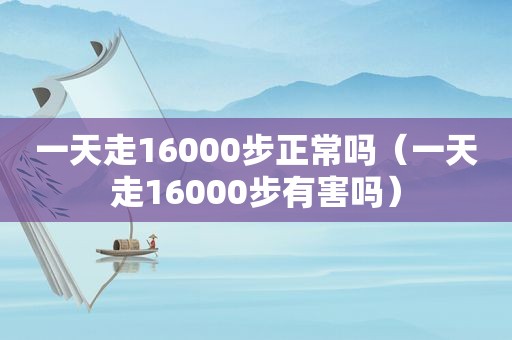 一天走16000步正常吗（一天走16000步有害吗）